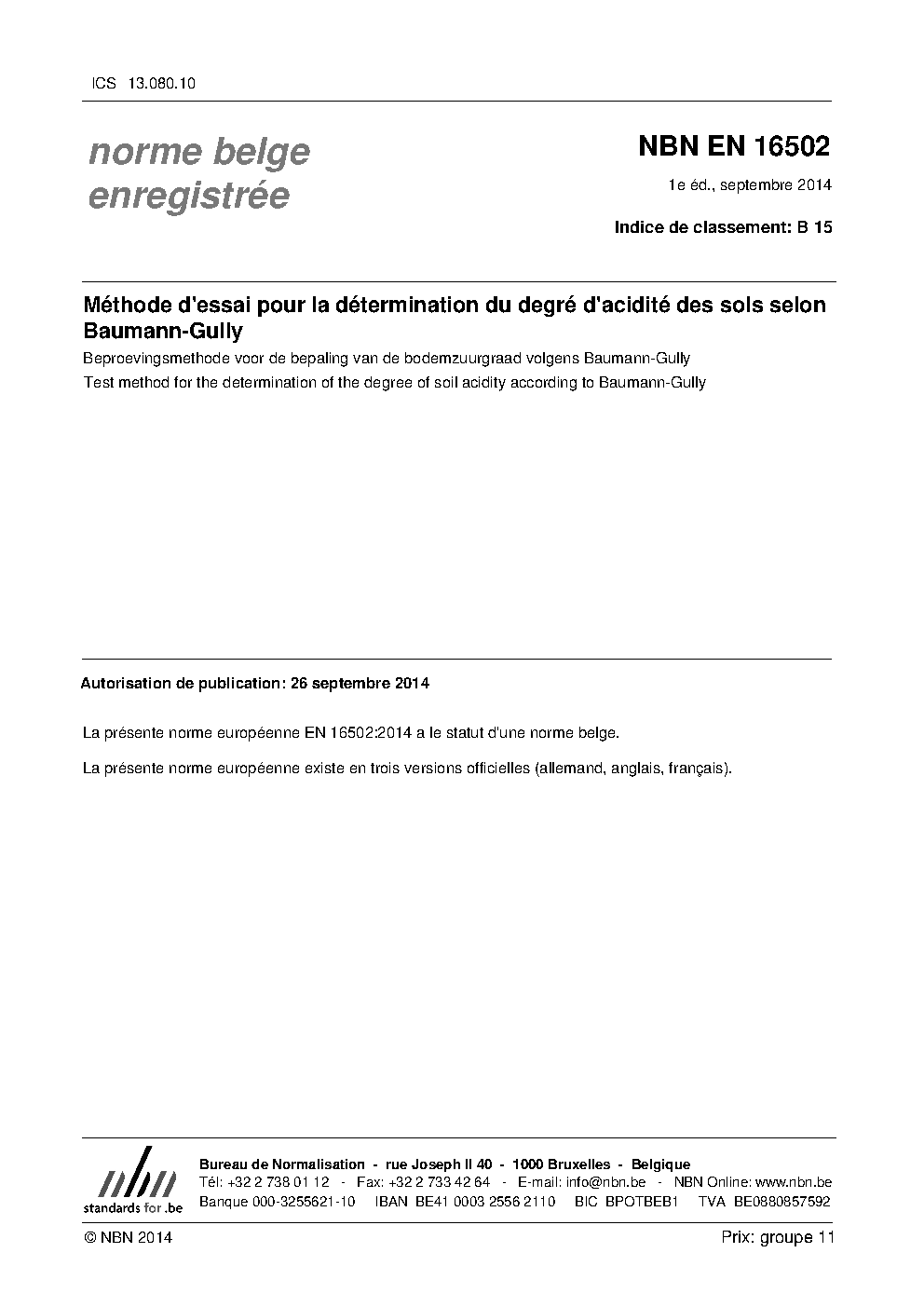 ICS 13.080.10

norme belge enregistrée

NBN EN 16502

1e éd., septembre 2014

Indice de classement: B 15

Méthode d'essai pour la détermination du degré d'acidité des sols selon Baumann-Gully

Beproevingsmethode voor de bepaling van de bodemzuurgraad volgens Baumann-Gully

Test method for the determination of the degree of soil acidity according to Baumann-Gully

Autorisation de publication: 26 septembre 2014

La présente norme européenne EN 16502:2014 a le statut d'une norme belge.

La présente norme européenne existe en trois versions officielles (allemand, anglais, français).

nbn
standards for .be

Bureau de Normalisation - rue Joseph II 40 - 1000 Bruxelles - Belgique
Tél: +32 2 738 01 12 - Fax: +32 2 733 42 64 - E-mail: info@nbn.be - NBN Online: www.nbn.be
Banque 000-3255621-10 IBAN BE41 0003 2556 2110 BIC BPOTBEB1 TVA BE0880857592

© NBN 2014

Prix: groupe 11